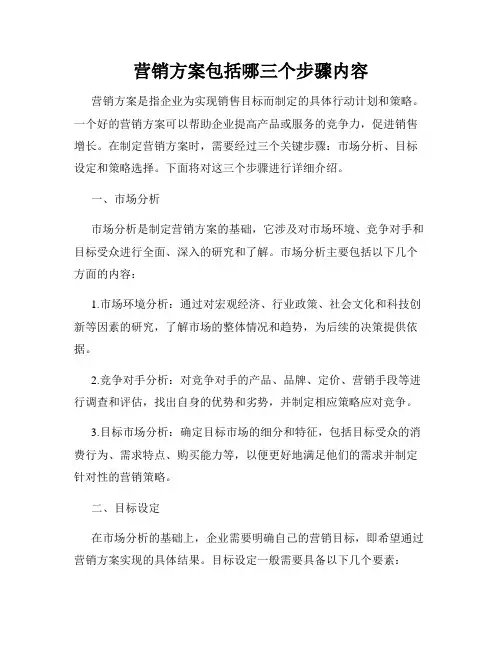 营销方案包括哪三个步骤内容

营销方案是指企业为实现销售目标而制定的具体行动计划和策略。一个好的营销方案可以帮助企业提高产品或服务的竞争力，促进销售增长。在制定营销方案时，需要经过三个关键步骤：市场分析、目标设定和策略选择。下面将对这三个步骤进行详细介绍。

一、市场分析

市场分析是制定营销方案的基础，它涉及对市场环境、竞争对手和目标受众进行全面、深入的研究和了解。市场分析主要包括以下几个方面的内容：

1.市场环境分析：通过对宏观经济、行业政策、社会文化和科技创新等因素的研究，了解市场的整体情况和趋势，为后续的决策提供依据。

2.竞争对手分析：对竞争对手的产品、品牌、定价、营销手段等进行调查和评估，找出自身的优势和劣势，并制定相应策略应对竞争。

3.目标市场分析：确定目标市场的细分和特征，包括目标受众的消费行为、需求特点、购买能力等，以便更好地满足他们的需求并制定针对性的营销策略。

二、目标设定

在市场分析的基础上，企业需要明确自己的营销目标，即希望通过营销方案实现的具体结果。目标设定一般需要具备以下几个要素：